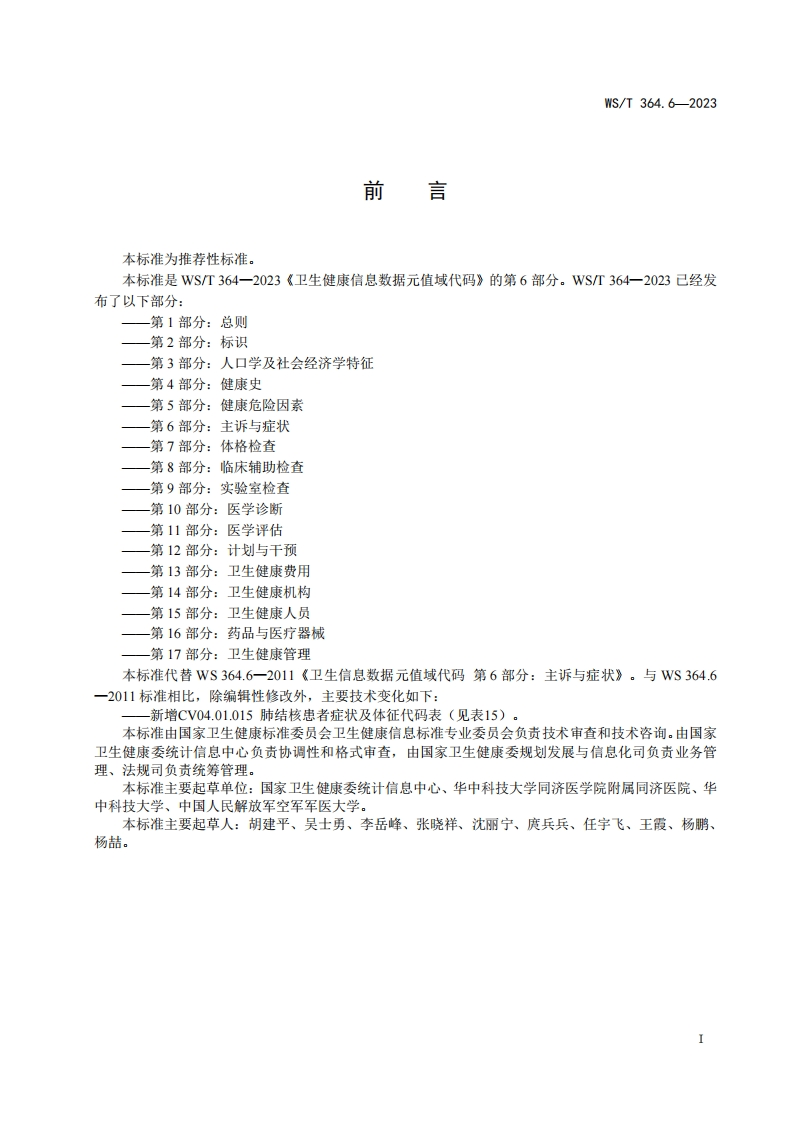 WS/T 364.6—2023

前　言

本标准为推荐性标准。

本标准是 WS/T 364—2023《卫生健康信息数据元值域代码》的第 6 部分。WS/T 364—2023 已经发布了以下部分：

——第 1 部分：总则
——第 2 部分：标识
——第 3 部分：人口学及社会经济学特征
——第 4 部分：健康史
——第 5 部分：健康危险因素
——第 6 部分：主诉与症状
——第 7 部分：体格检查
——第 8 部分：临床辅助检查
——第 9 部分：实验室检查
——第 10 部分：医学诊断
——第 11 部分：医学评估
——第 12 部分：计划与干预
——第 13 部分：卫生健康费用
——第 14 部分：卫生健康机构
——第 15 部分：卫生健康人员
——第 16 部分：药品与医疗器械
——第 17 部分：卫生健康管理

本标准代替 WS 364.6—2011《卫生信息数据元值域代码　第 6 部分：主诉与症状》。与 WS 364.6—2011 标准相比，除编辑性修改外，主要技术变化如下：

——新增CV04.01.015 肺结核患者症状及体征代码表（见表15）。

本标准由国家卫生健康标准委员会卫生健康信息标准专业委员会负责技术审查和技术咨询。由国家卫生健康委统计信息中心负责协调性和格式审查，由国家卫生健康委规划发展与信息化司负责业务管理、法规司负责统筹管理。

本标准主要起草单位：国家卫生健康委统计信息中心、华中科技大学同济医学院附属同济医院、华中科技大学、中国人民解放军空军军医大学。

本标准主要起草人：胡建平、吴士勇、李岳峰、张晓祥、沈丽宁、庹兵兵、任宇飞、王霞、杨鹏、杨喆。

I